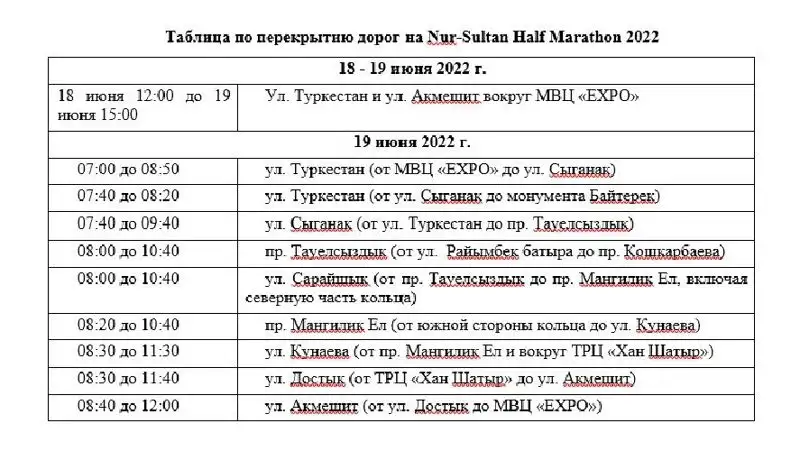 Таблица по перекрытию дорог на Nur-Sultan Half Marathon 2022

| 18 - 19 июня 2022 г. | |
|---|---|
| 18 июня 12:00 до 19 июня 15:00 | Ул. Туркестан и ул. Акмешит вокруг МВЦ «EXPO» |
| 19 июня 2022 г. | |
| 07:00 до 08:50 | ул. Туркестан (от МВЦ «EXPO» до ул. Сыганак) |
| 07:40 до 08:20 | ул. Туркестан (от ул. Сыганак до монумента Байтерек) |
| 07:40 до 09:40 | ул. Сыганак (от ул. Туркестан до пр. Тауелсыздык) |
| 08:00 до 10:40 | пр. Тауелсыздык (от ул. Райымбек батыра до пр. Кошкарбаева) |
| 08:00 до 10:40 | ул. Сарайшык (от пр. Тауелсыздык до пр. Мангилик Ел, включая северную часть кольца) |
| 08:20 до 10:40 | пр. Мангилик Ел (от южной стороны кольца до ул. Кунаева) |
| 08:30 до 11:30 | ул. Кунаева (от пр. Мангилик Ел и вокруг ТРЦ «Хан Шатыр») |
| 08:30 до 11:40 | ул. Достык (от ТРЦ «Хан Шатыр» до ул. Акмешит) |
| 08:40 до 12:00 | ул. Акмешит (от ул. Достык до МВЦ «EXPO») |